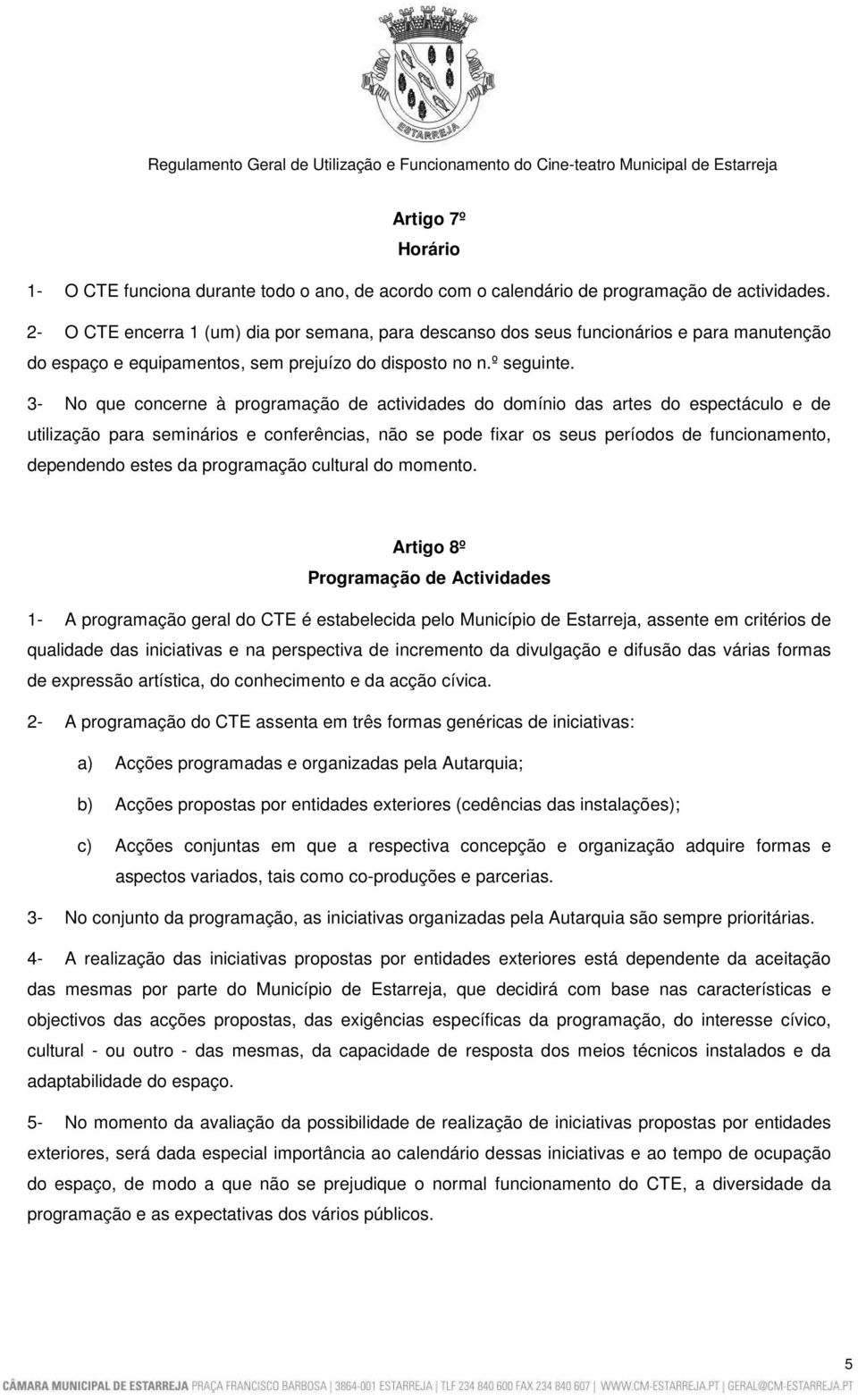 ESTARREJA

Regulamento Geral de Utilização e Funcionamento do Cine-teatro Municipal de Estarreja

Artigo 7º
Horário

1- O CTE funciona durante todo o ano, de acordo com o calendário de programação de actividades.

2- O CTE encerra 1 (um) dia por semana, para descanso dos seus funcionários e para manutenção do espaço e equipamentos, sem prejuízo do disposto no n.º seguinte.

3- No que concerne à programação de actividades do domínio das artes do espectáculo e de utilização para seminários e conferências, não se pode fixar os seus períodos de funcionamento, dependendo estes da programação cultural do momento.

Artigo 8º
Programação de Actividades

1- A programação geral do CTE é estabelecida pelo Município de Estarreja, assente em critérios de qualidade das iniciativas e na perspectiva de incremento da divulgação e difusão das várias formas de expressão artística, do conhecimento e da acção cívica.

2- A programação do CTE assenta em três formas genéricas de iniciativas:

a) Acções programadas e organizadas pela Autarquia;

b) Acções propostas por entidades exteriores (cedências das instalações);

c) Acções conjuntas em que a respectiva concepção e organização adquire formas e aspectos variados, tais como co-produções e parcerias.

3- No conjunto da programação, as iniciativas organizadas pela Autarquia são sempre prioritárias.

4- A realização das iniciativas propostas por entidades exteriores está dependente da aceitação das mesmas por parte do Município de Estarreja, que decidirá com base nas características e objectivos das acções propostas, das exigências específicas da programação, do interesse cívico, cultural - ou outro - das mesmas, da capacidade de resposta dos meios técnicos instalados e da adaptabilidade do espaço.

5- No momento da avaliação da possibilidade de realização de iniciativas propostas por entidades exteriores, será dada especial importância ao calendário dessas iniciativas e ao tempo de ocupação do espaço, de modo a que não se prejudique o normal funcionamento do CTE, a diversidade da programação e as expectativas dos vários públicos.

5

CÂMARA MUNICIPAL DE ESTARREJA PRAÇA FRANCISCO BARBOSA | 3864-001 ESTARREJA | TLF 234 840 600 FAX 234 840 607 | WWW.CM-ESTARREJA.PT | GERAL@CM-ESTARREJA.PT